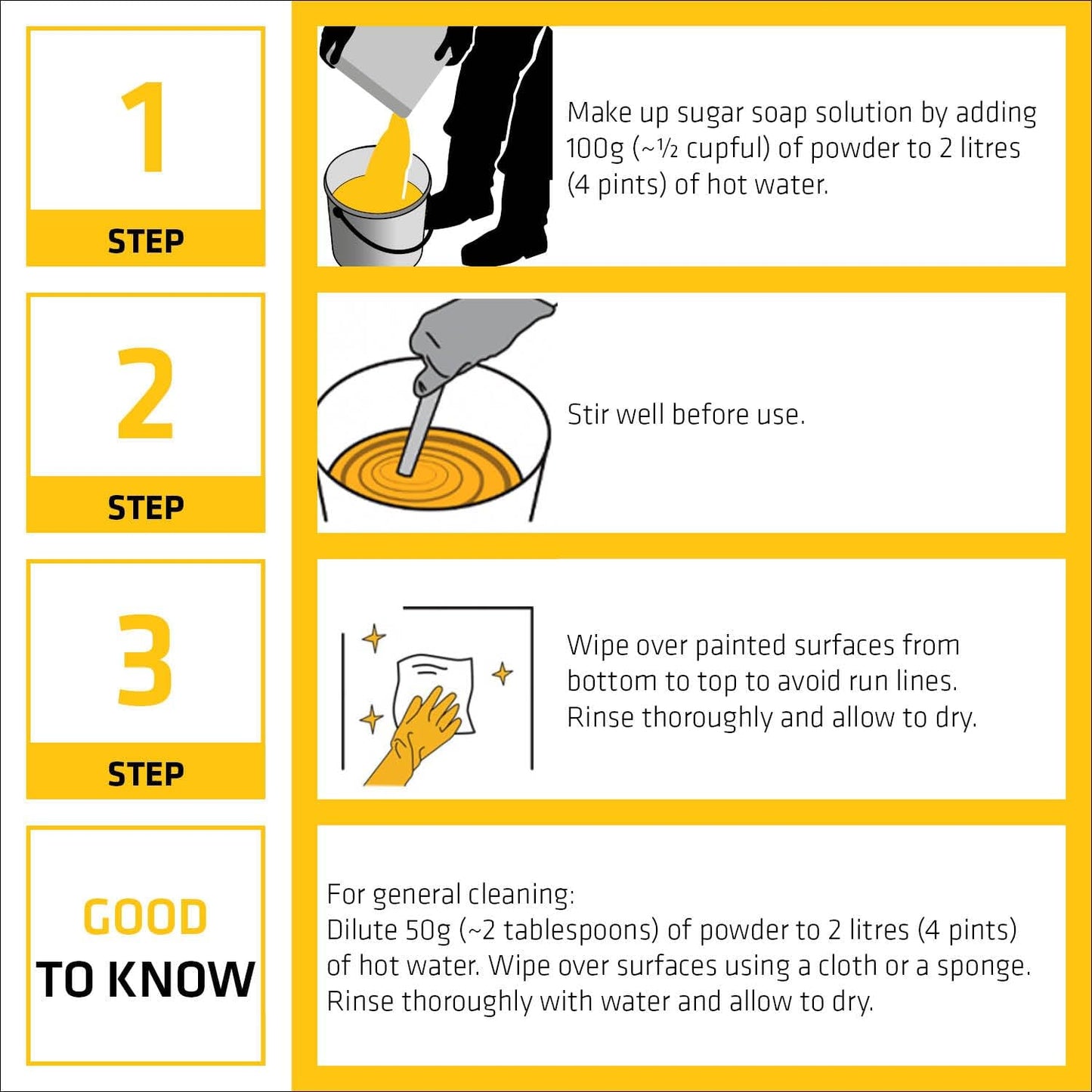 1

STEP

Make up sugar soap solution by adding 100g (~½ cupful) of powder to 2 litres (4 pints) of hot water.

2

STEP

Stir well before use.

3

STEP

Wipe over painted surfaces from bottom to top to avoid run lines. Rinse thoroughly and allow to dry.

GOOD TO KNOW

For general cleaning:
Dilute 50g (~2 tablespoons) of powder to 2 litres (4 pints) of hot water. Wipe over surfaces using a cloth or a sponge. Rinse thoroughly with water and allow to dry.